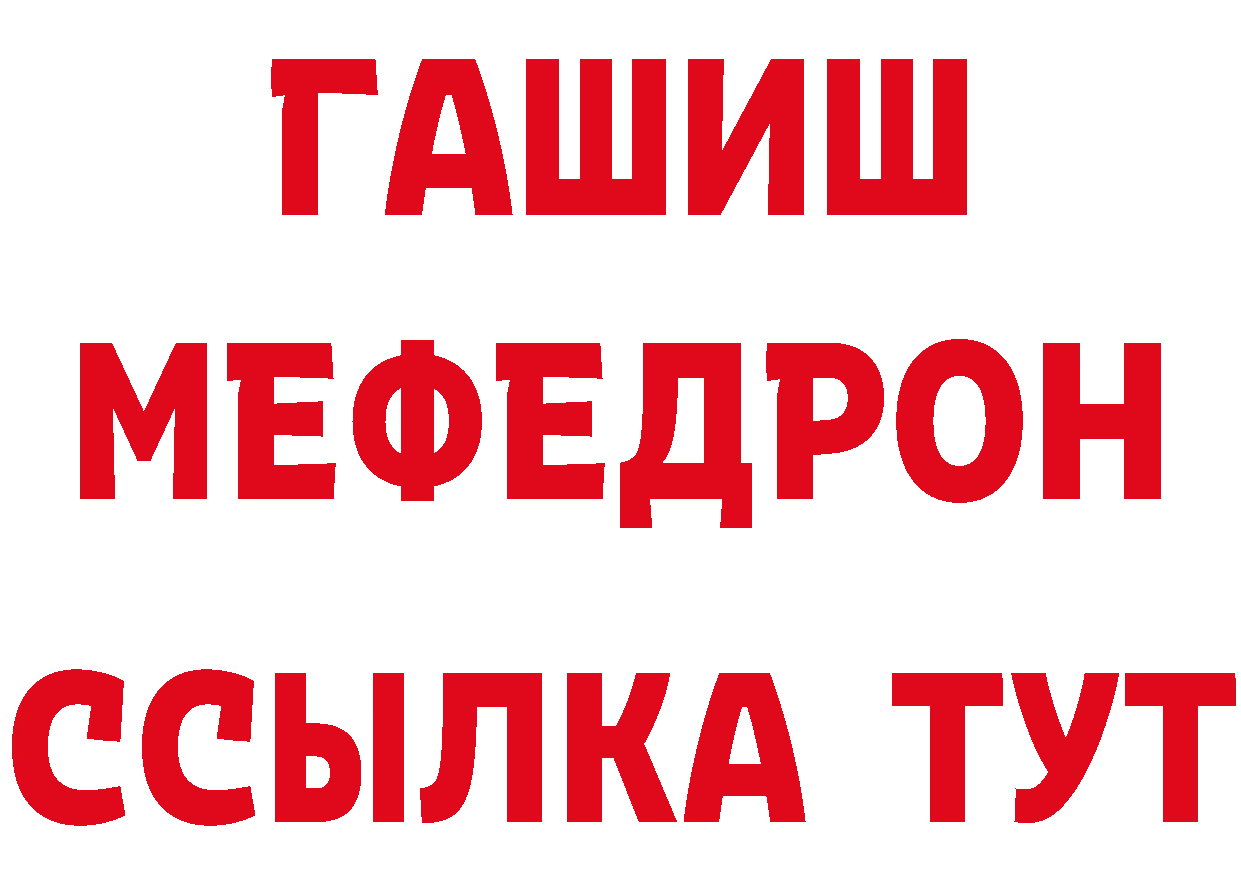 ГАШИШ
МЕФЕДРОН
ССЫЛКА ТУТ